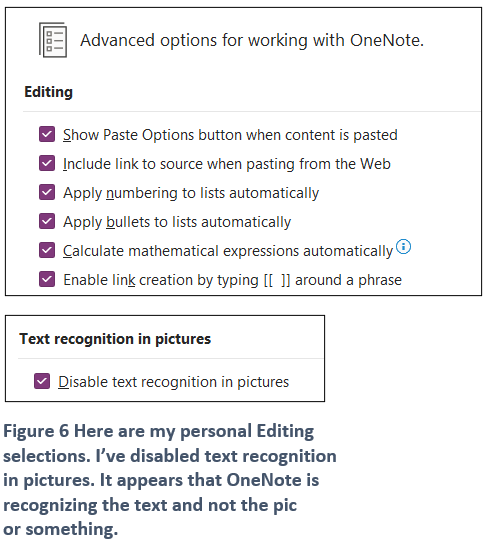 Advanced options for working with OneNote.

Editing

Show Paste Options button when content is pasted

Include link to source when pasting from the Web

Apply numbering to lists automatically

Apply bullets to lists automatically

Calculate mathematical expressions automatically

Enable link creation by typing [[ ]] around a phrase

Text recognition in pictures

Disable text recognition in pictures

Figure 6 Here are my personal Editing selections. I've disabled text recognition in pictures. It appears that OneNote is recognizing the text and not the pic or something.